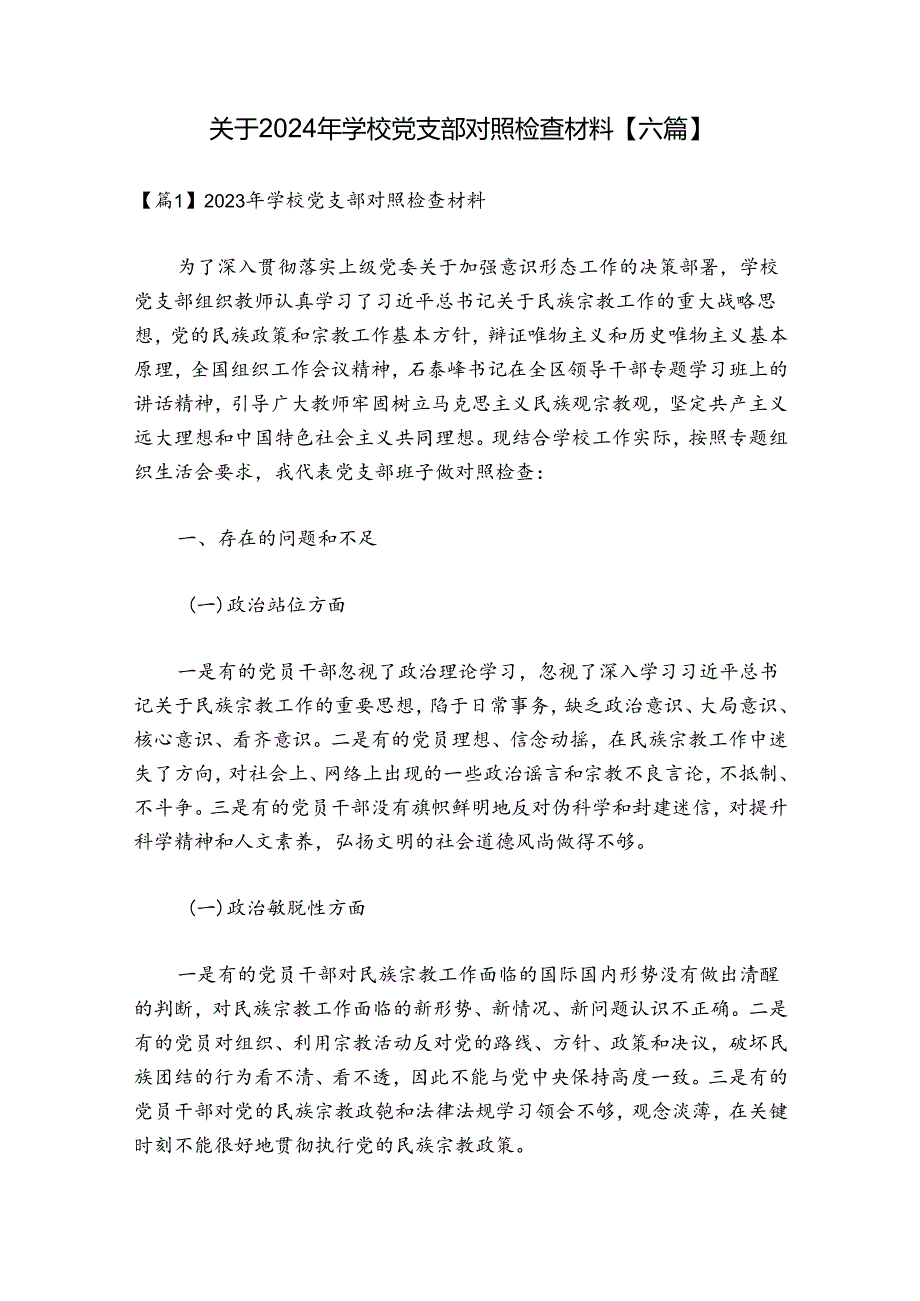 关于2024年学校党支部对照检查材料【六篇】

【篇1】2023年学校党支部对照检查材料

为了深入贯彻落实上级党委关于加强意识形态工作的决策部署，学校党支部组织教师认真学习了习近平总书记关于民族宗教工作的重大战略思想，党的民族政策和宗教工作基本方针，辩证唯物主义和历史唯物主义基本原理，全国组织工作会议精神，石泰峰书记在全区领导干部专题学习班上的讲话精神，引导广大教师牢固树立马克思主义民族观宗教观，坚定共产主义远大理想和中国特色社会主义共同理想。现结合学校工作实际，按照专题组织生活会要求，我代表党支部班子做对照检查：

一、存在的问题和不足

（一）政治站位方面

一是有的党员干部忽视了政治理论学习，忽视了深入学习习近平总书记关于民族宗教工作的重要思想，陷于日常事务，缺乏政治意识、大局意识、核心意识、看齐意识。二是有的党员理想、信念动摇，在民族宗教工作中迷失了方向，对社会上、网络上出现的一些政治谣言和宗教不良言论，不抵制、不斗争。三是有的党员干部没有旗帜鲜明地反对伪科学和封建迷信，对提升科学精神和人文素养，弘扬文明的社会道德风尚做得不够。

（一）政治敏脱性方面

一是有的党员干部对民族宗教工作面临的国际国内形势没有做出清醒的判断，对民族宗教工作面临的新形势、新情况、新问题认识不正确。二是有的党员对组织、利用宗教活动反对党的路线、方针、政策和决议，破坏民族团结的行为看不清、看不透，因此不能与党中央保持高度一致。三是有的党员干部对党的民族宗教政匏和法律法规学习领会不够，观念淡薄，在关键时刻不能很好地贯彻执行党的民族宗教政策。